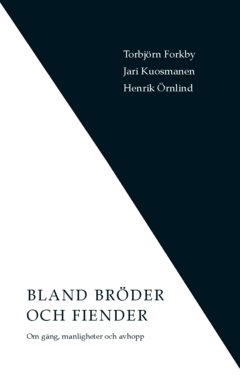 Torbjörn Forkby
Jari Kuosmanen
Henrik Örnlind

BLAND BRÖDER
OCH FIENDER

Om gäng, manligheter och avhopp